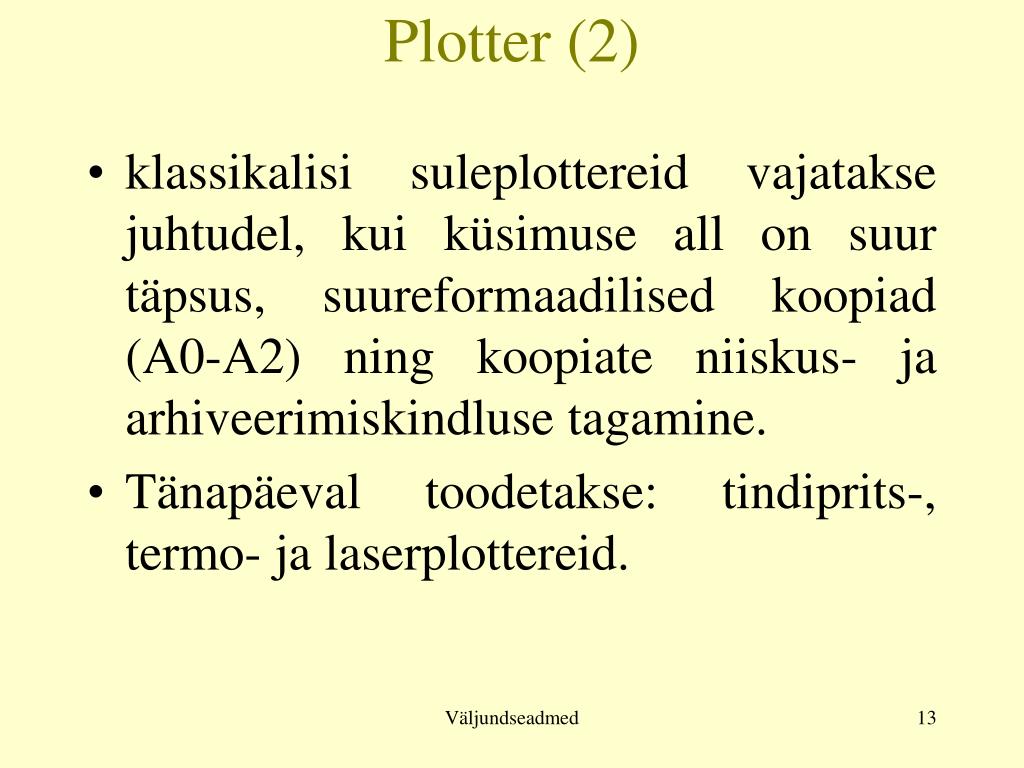 Plotter (2)

• klassikalisi suleplottereid vajatakse juhtudel, kui küsimuse all on suur täpsus, suureformaadilised koopiad (A0-A2) ning koopiate niiskus- ja arhiveerimiskindluse tagamine.

• Tänapäeval toodetakse: tindiprits-, termo- ja laserplottereid.

Väljundseadmed

13